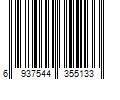 6 937544 355133